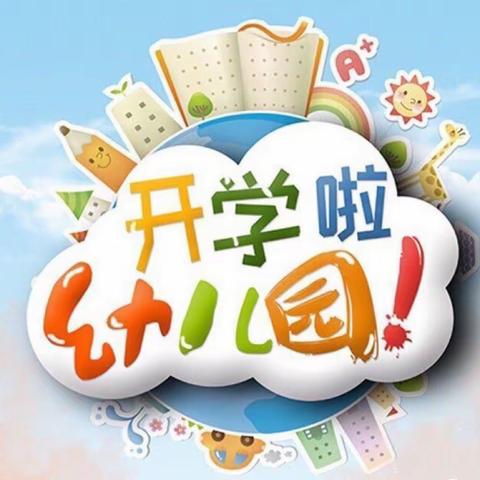 A+

开学啦

幼儿园!